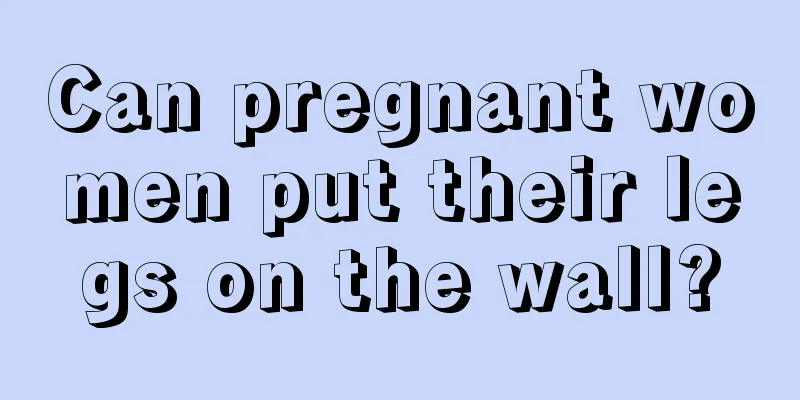 Can pregnant women put their legs on the wall?